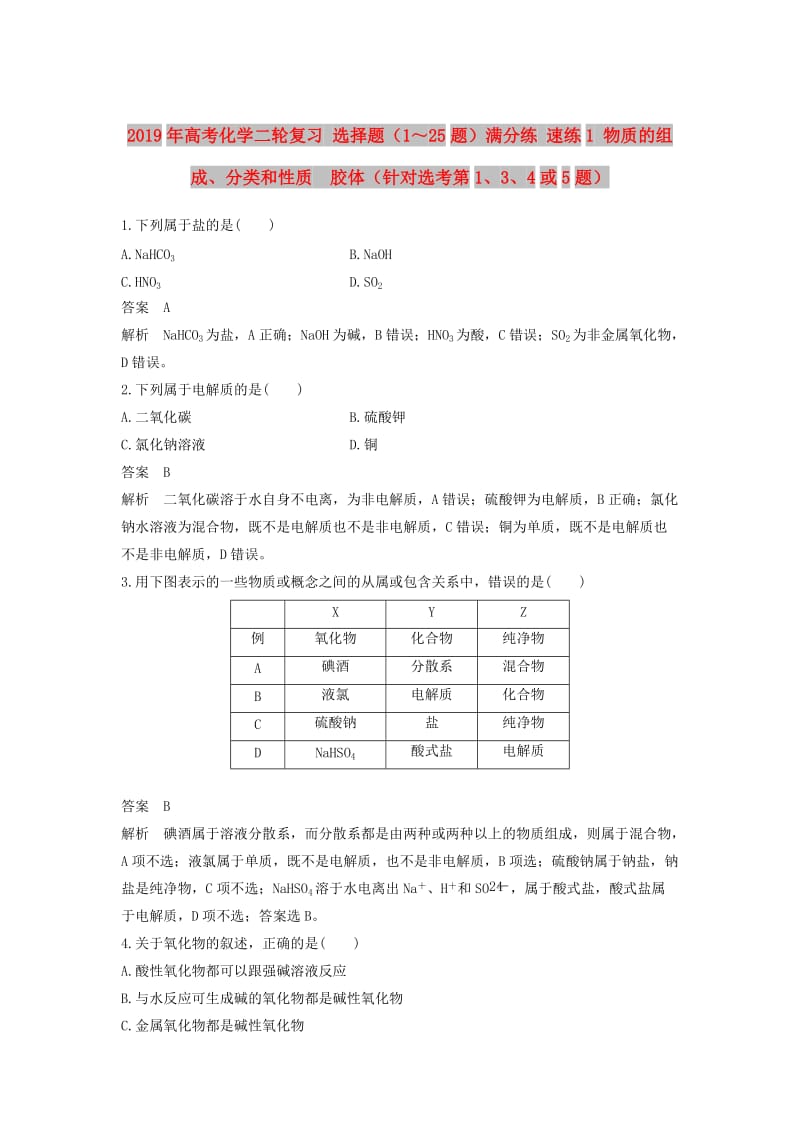 2019年高考化学二轮复习 选择题（1～25题）满分练 速练1 物质的组成、分类和性质 胶体（针对选考第1、3、4或5题）

1.下列属于盐的是(　　)

A.$NaHCO_3$　　B.NaOH

C.$HNO_3$　　D.$SO_2$

答案　A

解析　$NaHCO_3$为盐，A正确；NaOH为碱，B错误；$HNO_3$为酸，C错误；$SO_2$为非金属氧化物，D错误。

2.下列属于电解质的是(　　)

A.二氧化碳　　B.硫酸钾

C.氯化钠溶液　　D.铜

答案　B

解析　二氧化碳溶于水自身不电离，为非电解质，A错误；硫酸钾为电解质，B正确；氯化钠水溶液为混合物，既不是电解质也不是非电解质，C错误；铜为单质，既不是电解质也不是非电解质，D错误。

3.用下图表示的一些物质或概念之间的从属或包含关系中，错误的是(　　)

|  | X | Y | Z |
|---|---|---|---|
| 例 | 氧化物 | 化合物 | 纯净物 |
| A | 碘酒 | 分散系 | 混合物 |
| B | 液氯 | 电解质 | 化合物 |
| C | 硫酸钠 | 盐 | 纯净物 |
| D | $NaHSO_4$ | 酸式盐 | 电解质 |

答案　B

解析　碘酒属于溶液分散系，而分散系都是由两种或两种以上的物质组成，则属于混合物，A项不选；液氯属于单质，既不是电解质，也不是非电解质，B项选；硫酸钠属于钠盐，钠盐是纯净物，C项不选；$NaHSO_4$溶于水电离出$Na^+$、$H^+$和$SO_4^{2-}$，属于酸式盐，酸式盐属于电解质，D项不选；答案选B。

4.关于氧化物的叙述，正确的是(　　)

A.酸性氧化物都可以跟强碱溶液反应

B.与水反应可生成碱的氧化物都是碱性氧化物

C.金属氧化物都是碱性氧化物